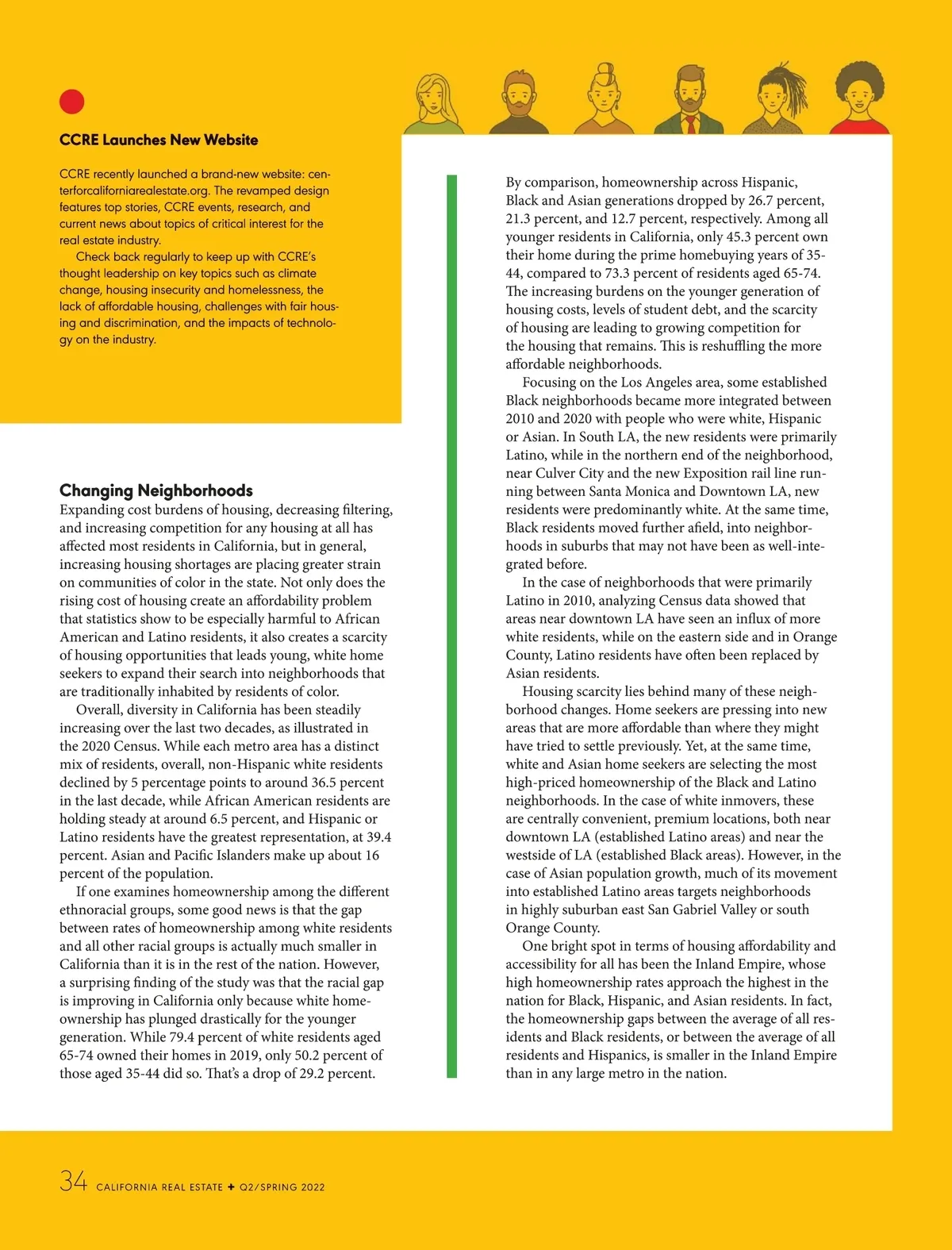 CCRE Launches New Website

CCRE recently launched a brand-new website: centerforcaliforniarealestate.org. The revamped design features top stories, CCRE events, research, and current news about topics of critical interest for the real estate industry.

Check back regularly to keep up with CCRE's thought leadership on key topics such as climate change, housing insecurity and homelessness, the lack of affordable housing, challenges with fair housing and discrimination, and the impacts of technology on the industry.

Changing Neighborhoods

Expanding cost burdens of housing, decreasing filtering, and increasing competition for any housing at all has affected most residents in California, but in general, increasing housing shortages are placing greater strain on communities of color in the state. Not only does the rising cost of housing create an affordability problem that statistics show to be especially harmful to African American and Latino residents, it also creates a scarcity of housing opportunities that leads young, white home seekers to expand their search into neighborhoods that are traditionally inhabited by residents of color.

Overall, diversity in California has been steadily increasing over the last two decades, as illustrated in the 2020 Census. While each metro area has a distinct mix of residents, overall, non-Hispanic white residents declined by 5 percentage points to around 36.5 percent in the last decade, while African American residents are holding steady at around 6.5 percent, and Hispanic or Latino residents have the greatest representation, at 39.4 percent. Asian and Pacific Islanders make up about 16 percent of the population.

If one examines homeownership among the different ethnoracial groups, some good news is that the gap between rates of homeownership among white residents and all other racial groups is actually much smaller in California than it is in the rest of the nation. However, a surprising finding of the study was that the racial gap is improving in California only because white homeownership has plunged drastically for the younger generation. While 79.4 percent of white residents aged 65-74 owned their homes in 2019, only 50.2 percent of those aged 35-44 did so. That's a drop of 29.2 percent.

By comparison, homeownership across Hispanic, Black and Asian generations dropped by 26.7 percent, 21.3 percent, and 12.7 percent, respectively. Among all younger residents in California, only 45.3 percent own their home during the prime homebuying years of 35-44, compared to 73.3 percent of residents aged 65-74. The increasing burdens on the younger generation of housing costs, levels of student debt, and the scarcity of housing are leading to growing competition for the housing that remains. This is reshuffling the more affordable neighborhoods.

Focusing on the Los Angeles area, some established Black neighborhoods became more integrated between 2010 and 2020 with people who were white, Hispanic or Asian. In South LA, the new residents were primarily Latino, while in the northern end of the neighborhood, near Culver City and the new Exposition rail line running between Santa Monica and Downtown LA, new residents were predominantly white. At the same time, Black residents moved further afield, into neighborhoods in suburbs that may not have been as well-integrated before.

In the case of neighborhoods that were primarily Latino in 2010, analyzing Census data showed that areas near downtown LA have seen an influx of more white residents, while on the eastern side and in Orange County, Latino residents have often been replaced by Asian residents.

Housing scarcity lies behind many of these neighborhood changes. Home seekers are pressing into new areas that are more affordable than where they might have tried to settle previously. Yet, at the same time, white and Asian home seekers are selecting the most high-priced homeownership of the Black and Latino neighborhoods. In the case of white inmovers, these are centrally convenient, premium locations, both near downtown LA (established Latino areas) and near the westside of LA (established Black areas). However, in the case of Asian population growth, much of its movement into established Latino areas targets neighborhoods in highly suburban east San Gabriel Valley or south Orange County.

One bright spot in terms of housing affordability and accessibility for all has been the Inland Empire, whose high homeownership rates approach the highest in the nation for Black, Hispanic, and Asian residents. In fact, the homeownership gaps between the average of all residents and Black residents, or between the average of all residents and Hispanics, is smaller in the Inland Empire than in any large metro in the nation.

34 CALIFORNIA REAL ESTATE ✦ Q2/SPRING 2022